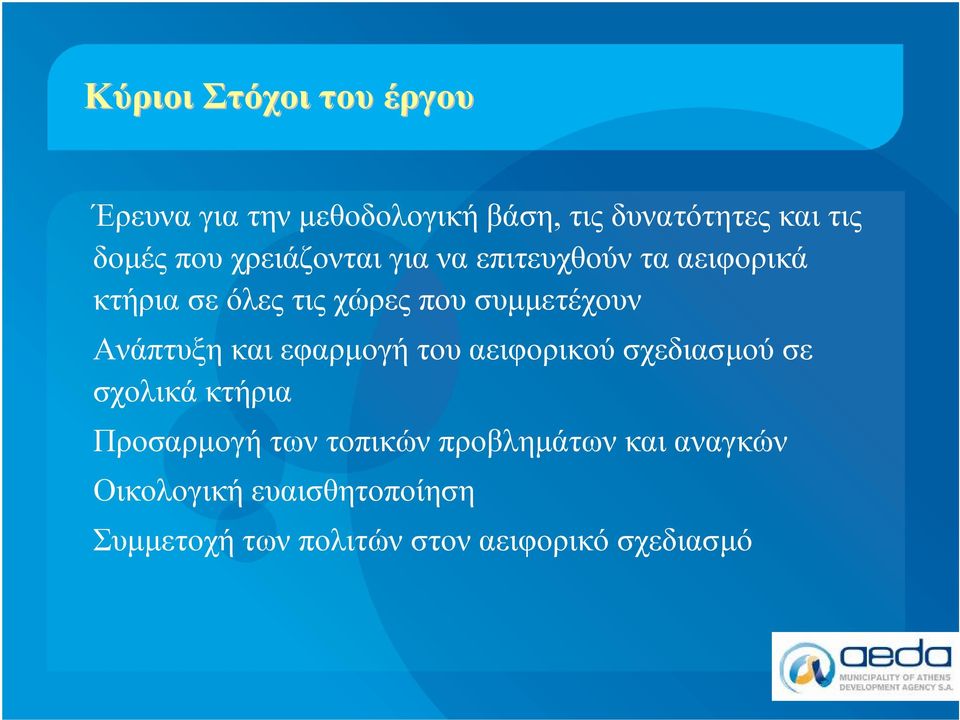 Κύριοι Στόχοι του έργου

Έρευνα για την μεθοδολογική βάση, τις δυνατότητες και τις δομές που χρειάζονται για να επιτευχθούν τα αειφορικά κτήρια σε όλες τις χώρες που συμμετέχουν

Ανάπτυξη και εφαρμογή του αειφορικού σχεδιασμού σε σχολικά κτήρια

Προσαρμογή των τοπικών προβλημάτων και αναγκών

Οικολογική ευαισθητοποίηση

Συμμετοχή των πολιτών στον αειφορικό σχεδιασμό

aeda
MUNICIPALITY OF ATHENS
DEVELOPMENT AGENCY S.A.